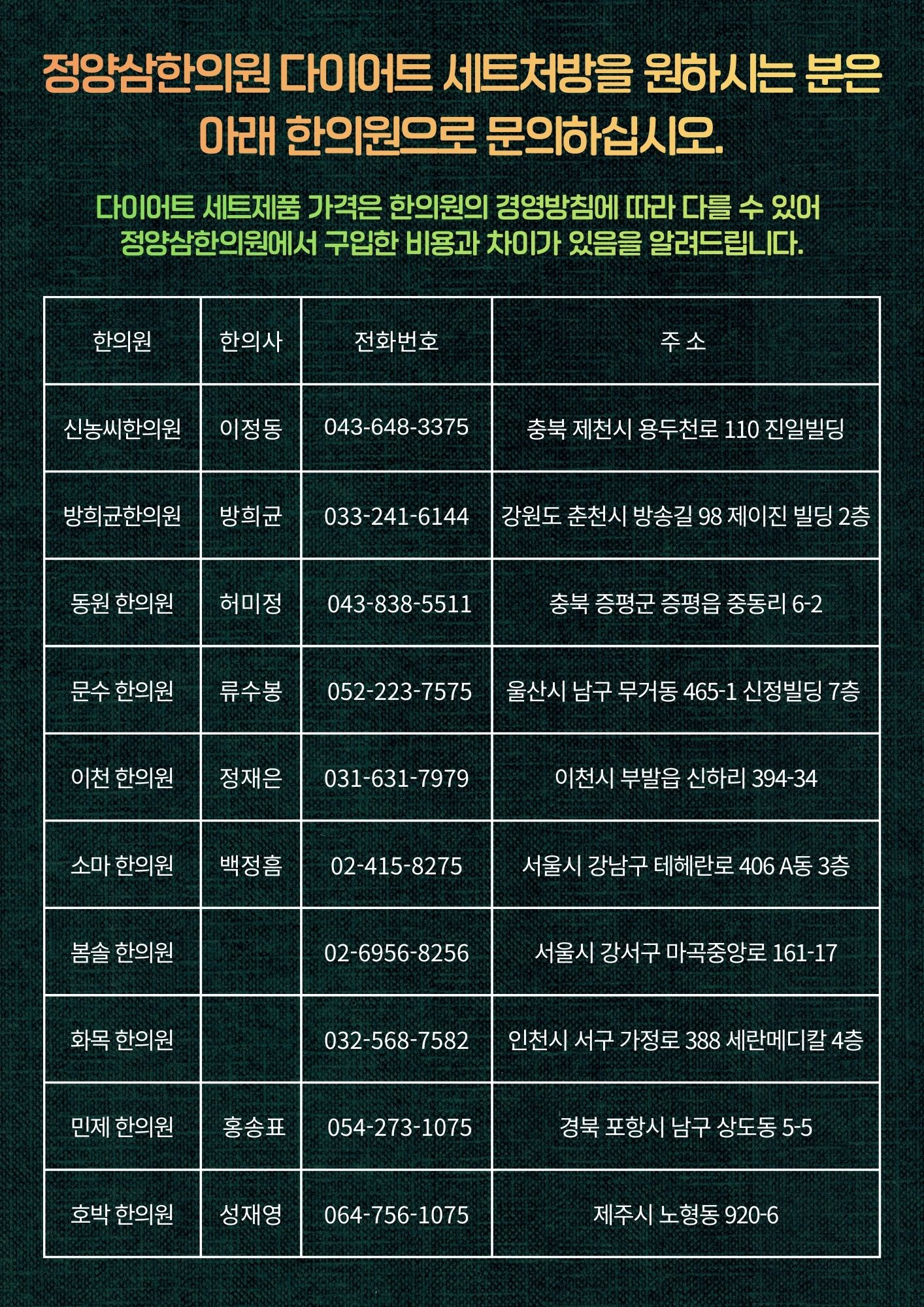 정양삼한의원 다이어트 세트처방을 원하시는 분은
아래 한의원으로 문의하십시오.

다이어트 세트제품 가격은 한의원의 경영방침에 따라 다를 수 있어
정양삼한의원에서 구입한 비용과 차이가 있음을 알려드립니다.

| 한의원 | 한의사 | 전화번호 | 주 소 |
|---|---|---|---|
| 신농씨한의원 | 이정동 | 043-648-3375 | 충북 제천시 용두천로 110 진일빌딩 |
| 방희균한의원 | 방희균 | 033-241-6144 | 강원도 춘천시 방송길 98 제이진 빌딩 2층 |
| 동원 한의원 | 허미정 | 043-838-5511 | 충북 증평군 증평읍 중동리 6-2 |
| 문수 한의원 | 류수봉 | 052-223-7575 | 울산시 남구 무거동 465-1 신정빌딩 7층 |
| 이천 한의원 | 정재은 | 031-631-7979 | 이천시 부발읍 신하리 394-34 |
| 소마 한의원 | 백정흠 | 02-415-8275 | 서울시 강남구 테헤란로 406 A동 3층 |
| 봄솔 한의원 | | 02-6956-8256 | 서울시 강서구 마곡중앙로 161-17 |
| 화목 한의원 | | 032-568-7582 | 인천시 서구 가정로 388 세란메디칼 4층 |
| 민제 한의원 | 홍송표 | 054-273-1075 | 경북 포항시 남구 상도동 5-5 |
| 호박 한의원 | 성재영 | 064-756-1075 | 제주시 노형동 920-6 |